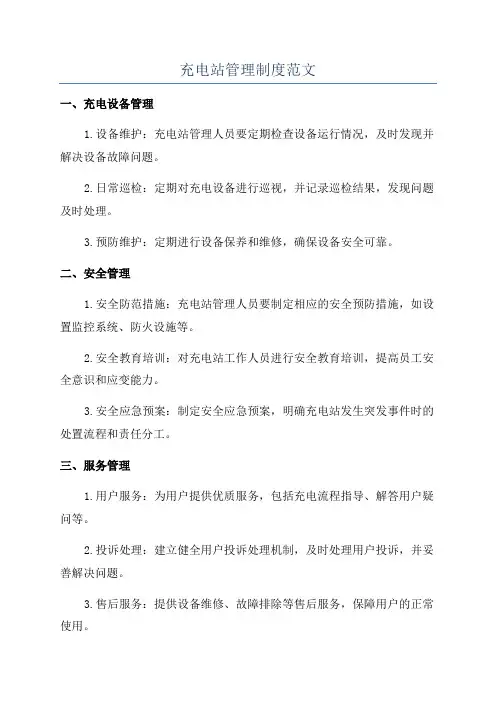 充电站管理制度范文

一、充电设备管理

1.设备维护：充电站管理人员要定期检查设备运行情况，及时发现并解决设备故障问题。

2.日常巡检：定期对充电设备进行巡视，并记录巡检结果，发现问题及时处理。

3.预防维护：定期进行设备保养和维修，确保设备安全可靠。

二、安全管理

1.安全防范措施：充电站管理人员要制定相应的安全预防措施，如设置监控系统、防火设施等。

2.安全教育培训：对充电站工作人员进行安全教育培训，提高员工安全意识和应变能力。

3.安全应急预案：制定安全应急预案，明确充电站发生突发事件时的处置流程和责任分工。

三、服务管理

1.用户服务：为用户提供优质服务，包括充电流程指导、解答用户疑问等。

2.投诉处理：建立健全用户投诉处理机制，及时处理用户投诉，并妥善解决问题。

3.售后服务：提供设备维修、故障排除等售后服务，保障用户的正常使用。